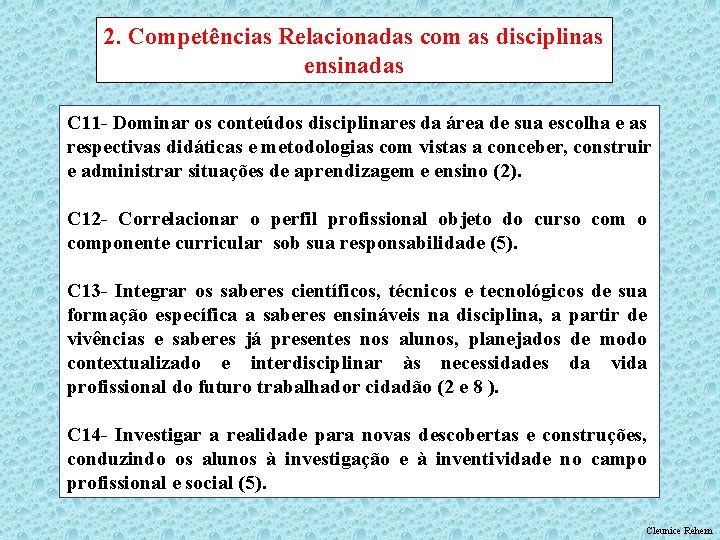 2. Competências Relacionadas com as disciplinas ensinadas

C11- Dominar os conteúdos disciplinares da área de sua escolha e as respectivas didáticas e metodologias com vistas a conceber, construir e administrar situações de aprendizagem e ensino (2).

C12- Correlacionar o perfil profissional objeto do curso com o componente curricular sob sua responsabilidade (5).

C13- Integrar os saberes científicos, técnicos e tecnológicos de sua formação específica a saberes ensináveis na disciplina, a partir de vivências e saberes já presentes nos alunos, planejados de modo contextualizado e interdisciplinar às necessidades da vida profissional do futuro trabalhador cidadão (2 e 8 ).

C14- Investigar a realidade para novas descobertas e construções, conduzindo os alunos à investigação e à inventividade no campo profissional e social (5).

Cleunice Rehem